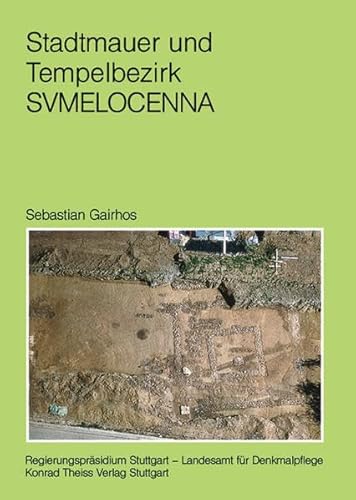 Stadtmauer und Tempelbezirk SVMELOCENNA

Sebastian Gairhos

Regierungspräsidium Stuttgart – Landesamt für Denkmalpflege
Konrad Theiss Verlag Stuttgart